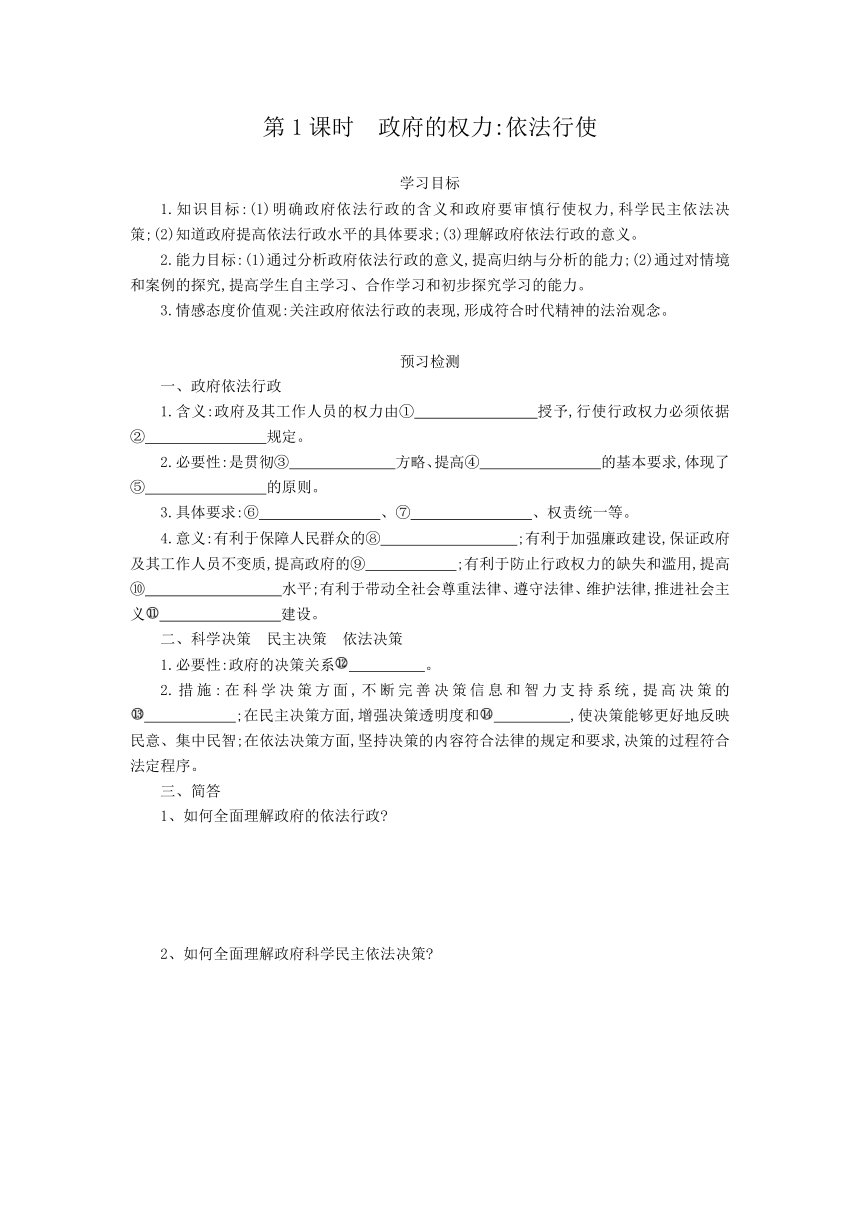 第 1 课时　政府的权力:依法行使

学习目标

1.知识目标:(1)明确政府依法行政的含义和政府要审慎行使权力,科学民主依法决策;(2)知道政府提高依法行政水平的具体要求;(3)理解政府依法行政的意义。

2.能力目标:(1)通过分析政府依法行政的意义,提高归纳与分析的能力;(2)通过对情境和案例的探究,提高学生自主学习、合作学习和初步探究学习的能力。

3.情感态度价值观:关注政府依法行政的表现,形成符合时代精神的法治观念。

预习检测

一、政府依法行政

1.含义:政府及其工作人员的权力由①________________授予,行使行政权力必须依据②________________规定。

2.必要性:是贯彻③______________方略、提高④________________的基本要求,体现了⑤________________的原则。

3.具体要求:⑥________________、⑦________________、权责统一等。

4.意义:有利于保障人民群众的⑧__________________;有利于加强廉政建设,保证政府及其工作人员不变质,提高政府的⑨____________;有利于防止行政权力的缺失和滥用,提高⑩__________________水平;有利于带动全社会尊重法律、遵守法律、维护法律,推进社会主义⑪________________建设。

二、科学决策　民主决策　依法决策

1.必要性:政府的决策关系⑫__________。

2.措施:在科学决策方面,不断完善决策信息和智力支持系统,提高决策的⑬____________;在民主决策方面,增强决策透明度和⑭__________,使决策能够更好地反映民意、集中民智;在依法决策方面,坚持决策的内容符合法律的规定和要求,决策的过程符合法定程序。

三、简答

1、如何全面理解政府的依法行政?

2、如何全面理解政府科学民主依法决策?